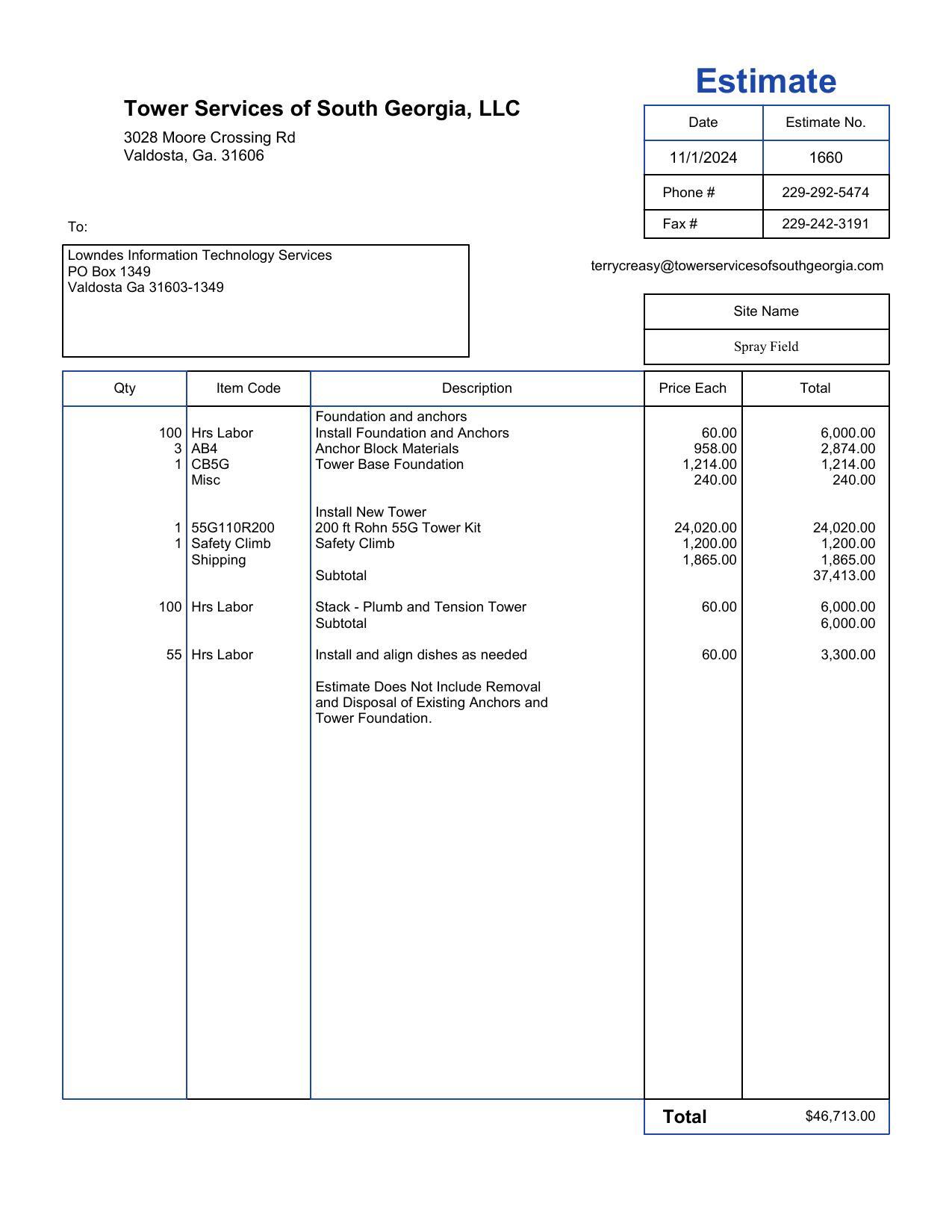 Estimate

Tower Services of South Georgia, LLC

3028 Moore Crossing Rd
Valdosta, Ga. 31606

| Date | Estimate No. |
|---|---|
| 11/1/2024 | 1660 |
| Phone # | 229-292-5474 |
| Fax # | 229-242-3191 |

To:

Lowndes Information Technology Services
PO Box 1349
Valdosta Ga 31603-1349

terrycreasy@towerservicesofsouthgeorgia.com

| Site Name |
|---|
| Spray Field |

| Qty | Item Code | Description | Price Each | Total |
|---|---|---|---|---|
| | | Foundation and anchors | | |
| 100 | Hrs Labor | Install Foundation and Anchors | 60.00 | 6,000.00 |
| 3 | AB4 | Anchor Block Materials | 958.00 | 2,874.00 |
| 1 | CB5G | Tower Base Foundation | 1,214.00 | 1,214.00 |
| | Misc | | 240.00 | 240.00 |
| | | Install New Tower | | |
| 1 | 55G110R200 | 200 ft Rohn 55G Tower Kit | 24,020.00 | 24,020.00 |
| 1 | Safety Climb | Safety Climb | 1,200.00 | 1,200.00 |
| | Shipping | | 1,865.00 | 1,865.00 |
| | | Subtotal | | 37,413.00 |
| 100 | Hrs Labor | Stack - Plumb and Tension Tower | 60.00 | 6,000.00 |
| | | Subtotal | | 6,000.00 |
| 55 | Hrs Labor | Install and align dishes as needed | 60.00 | 3,300.00 |
| | | Estimate Does Not Include Removal and Disposal of Existing Anchors and Tower Foundation. | | |

Total $46,713.00